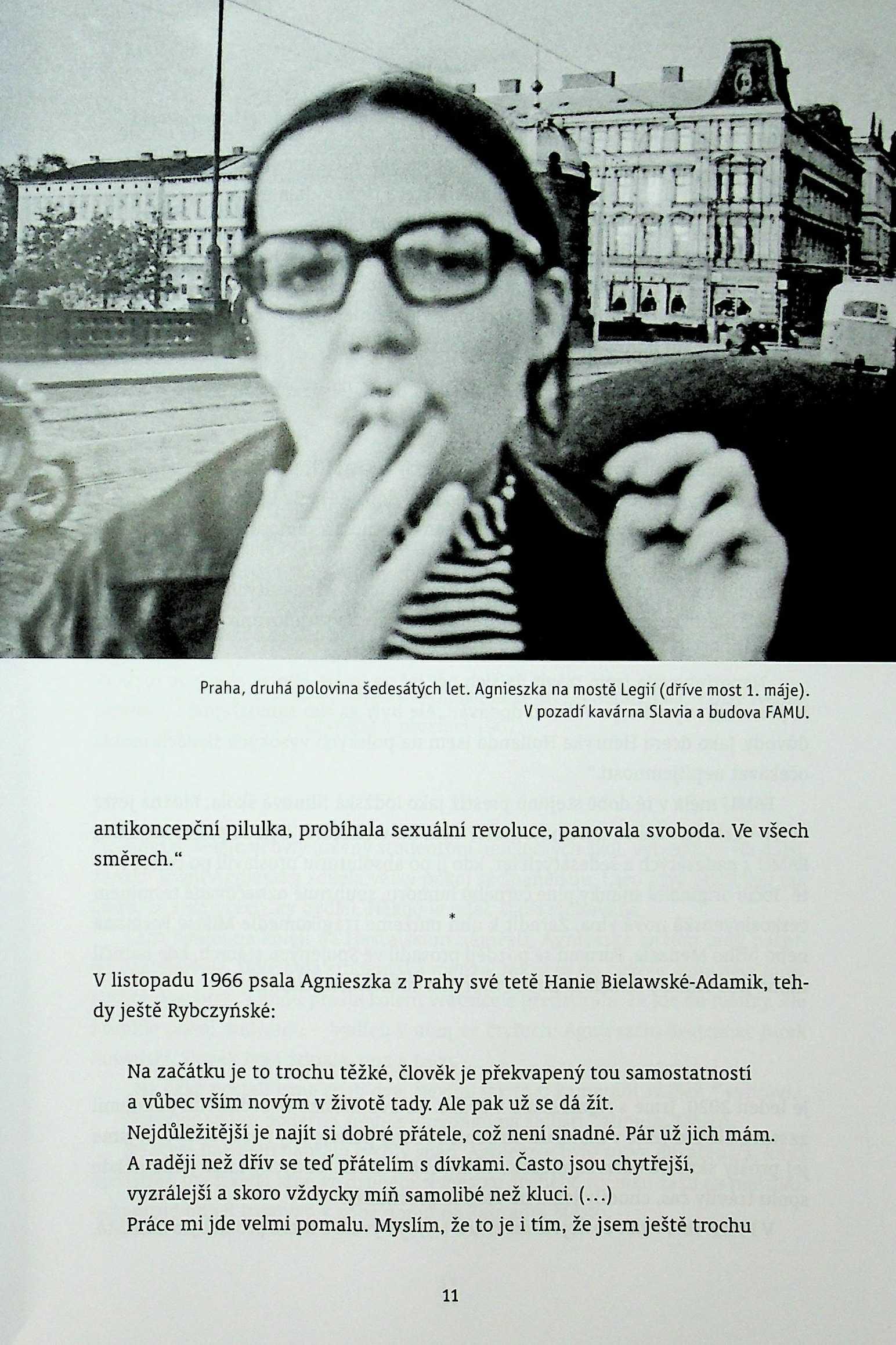 Praha, druhá polovina šedesátých let. Agnieszka na mostě Legií (dříve most 1. máje). V pozadí kavárna Slavia a budova FAMU.

antikoncepční pilulka, probíhala sexuální revoluce, panovala svoboda. Ve všech směrech."

*

V listopadu 1966 psala Agnieszka z Prahy své tetě Hanie Bielawské-Adamik, tehdy ještě Rybczyńské:

Na začátku je to trochu těžké, člověk je překvapený tou samostatností
a vůbec vším novým v životě tady. Ale pak už se dá žít.
Nejdůležitější je najít si dobré přátele, což není snadné. Pár už jich mám.
A raději než dřív se teď přátelím s dívkami. Často jsou chytřejší,
vyzrálejší a skoro vždycky míň samolibé než kluci. (...)
Práce mi jde velmi pomalu. Myslím, že to je i tím, že jsem ještě trochu

11